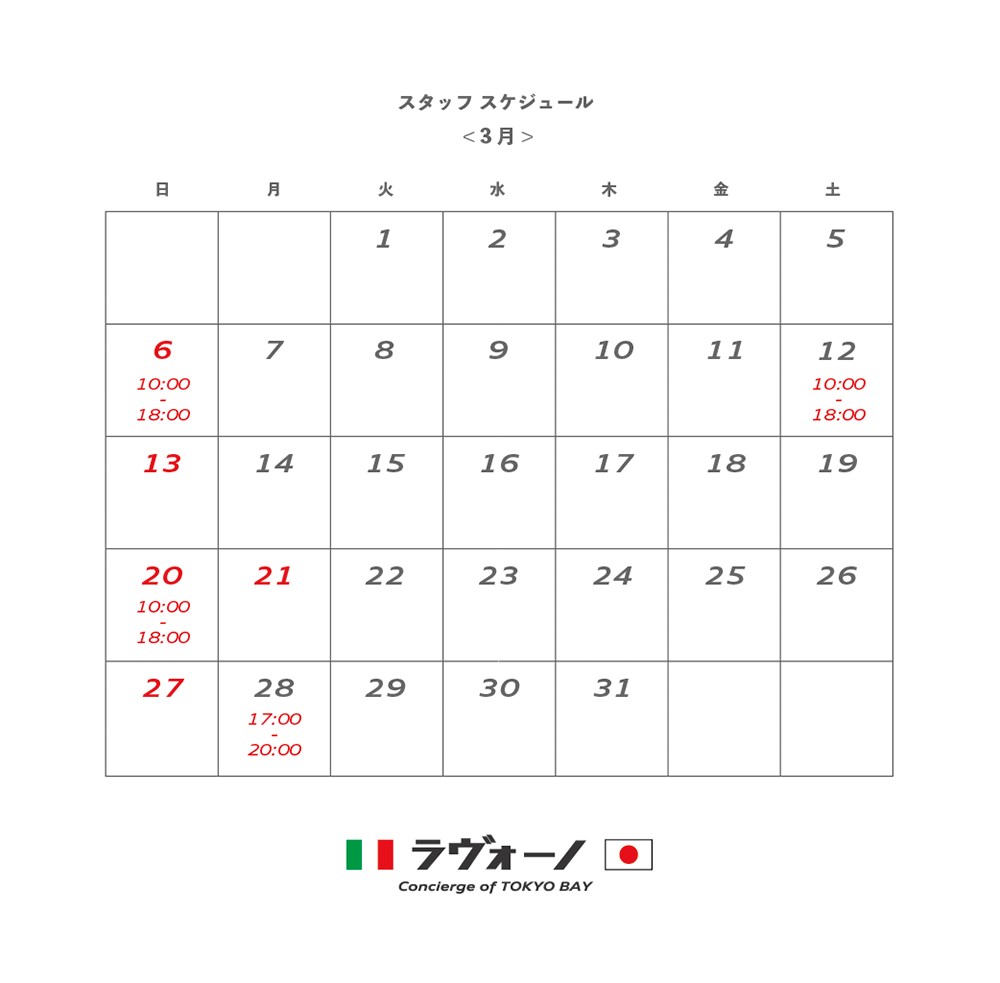 スタッフ スケジュール
<3月>

| 日 | 月 | 火 | 水 | 木 | 金 | 土 |
|---|---|---|---|---|---|---|
|  |  | 1 | 2 | 3 | 4 | 5 |
| 6 10:00 - 18:00 | 7 | 8 | 9 | 10 | 11 | 12 10:00 - 18:00 |
| 13 | 14 | 15 | 16 | 17 | 18 | 19 |
| 20 10:00 - 18:00 | 21 | 22 | 23 | 24 | 25 | 26 |
| 27 | 28 17:00 - 20:00 | 29 | 30 | 31 |  |  |

ラヴォーノ
Concierge of TOKYO BAY